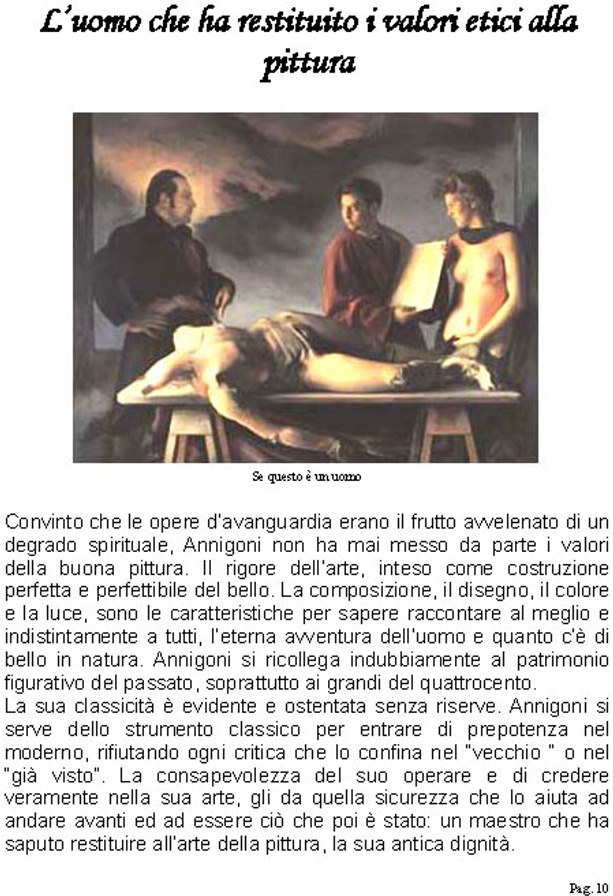 L'uomo che ha restituito i valori etici alla pittura

Se questo è un uomo

Convinto che le opere d'avanguardia erano il frutto avvelenato di un degrado spirituale, Annigoni non ha mai messo da parte i valori della buona pittura. Il rigore dell'arte, inteso come costruzione perfetta e perfettibile del bello. La composizione, il disegno, il colore e la luce, sono le caratteristiche per sapere raccontare al meglio e indistintamente a tutti, l'eterna avventura dell'uomo e quanto c'è di bello in natura. Annigoni si ricollega indubbiamente al patrimonio figurativo del passato, soprattutto ai grandi del quattrocento.
La sua classicità è evidente e ostentata senza riserve. Annigoni si serve dello strumento classico per entrare di prepotenza nel moderno, rifiutando ogni critica che lo confina nel "vecchio " o nel "già visto". La consapevolezza del suo operare e di credere veramente nella sua arte, gli da quella sicurezza che lo aiuta ad andare avanti ed ad essere ciò che poi è stato: un maestro che ha saputo restituire all'arte della pittura, la sua antica dignità.

Pag. 10